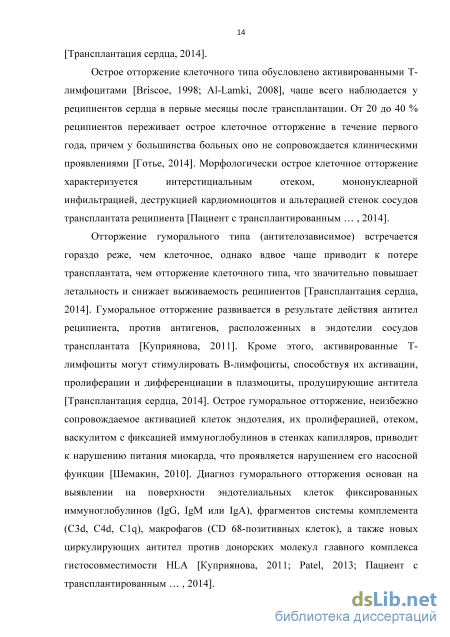 14

[Трансплантация сердца, 2014].

Острое отторжение клеточного типа обусловлено активированными Т-лимфоцитами [Briscoe, 1998; Al-Lamki, 2008], чаще всего наблюдается у реципиентов сердца в первые месяцы после трансплантации. От 20 до 40 % реципиентов переживает острое клеточное отторжение в течение первого года, причем у большинства больных оно не сопровождается клиническими проявлениями [Готье, 2014]. Морфологически острое клеточное отторжение характеризуется интерстициальным отеком, мононуклеарной инфильтрацией, деструкцией кардиомиоцитов и альтерацией стенок сосудов трансплантата реципиента [Пациент с трансплантированным … , 2014].

Отторжение гуморального типа (антителозависимое) встречается гораздо реже, чем клеточное, однако вдвое чаще приводит к потере трансплантата, чем отторжение клеточного типа, что значительно повышает летальность и снижает выживаемость реципиентов [Трансплантация сердца, 2014]. Гуморальное отторжение развивается в результате действия антител реципиента, против антигенов, расположенных в эндотелии сосудов трансплантата [Куприянова, 2011]. Кроме этого, активированные Т-лимфоциты могут стимулировать В-лимфоциты, способствуя их активации, пролиферации и дифференциации в плазмоциты, продуцирующие антитела [Трансплантация сердца, 2014]. Острое гуморальное отторжение, неизбежно сопровождаемое активацией клеток эндотелия, их пролиферацией, отеком, васкулитом с фиксацией иммуноглобулинов в стенках капилляров, приводит к нарушению питания миокарда, что проявляется нарушением его насосной функции [Шемакин, 2010]. Диагноз гуморального отторжения основан на выявлении на поверхности эндотелиальных клеток фиксированных иммуноглобулинов (IgG, IgM или IgA), фрагментов системы комплемента (C3d, C4d, C1q), макрофагов (CD 68-позитивных клеток), а также новых циркулирующих антител против донорских молекул главного комплекса гистосовместимости HLA [Куприянова, 2011; Patel, 2013; Пациент с трансплантированным … , 2014].

dsLib.net
библиотека диссертаций